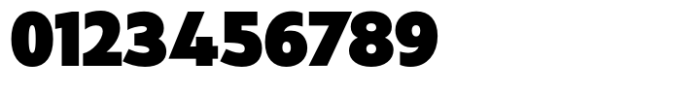 0123456789